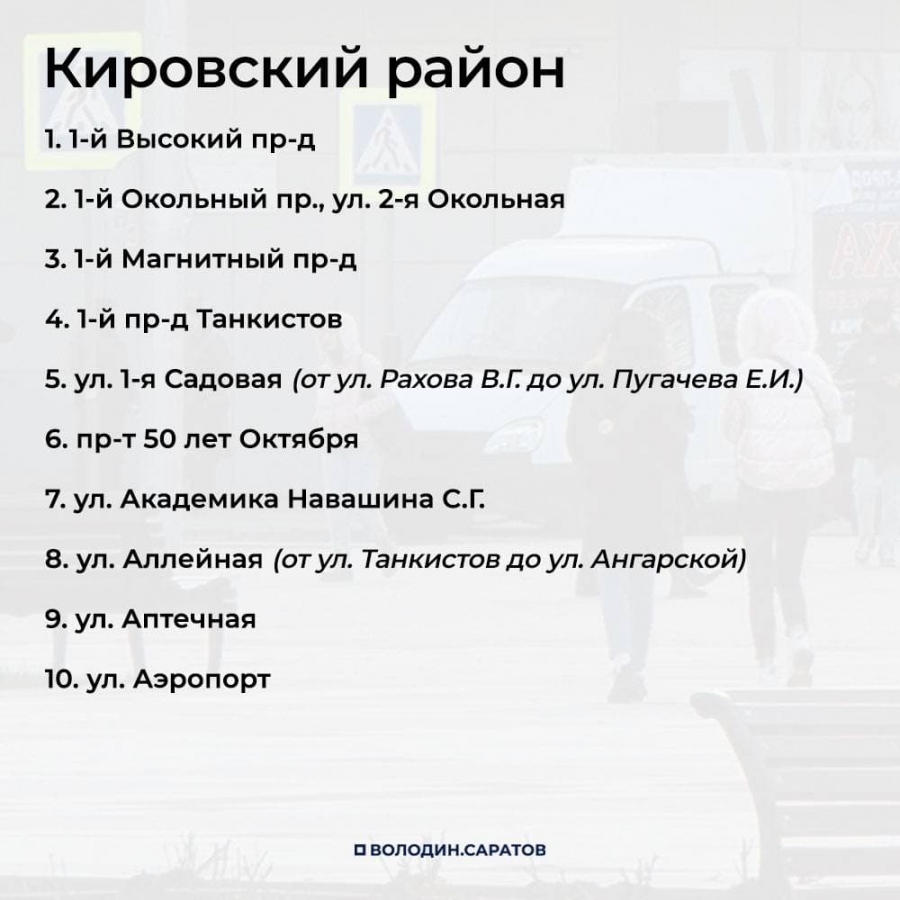 Кировский район

1. 1-й Высокий пр-д

2. 1-й Окольный пр., ул. 2-я Окольная

3. 1-й Магнитный пр-д

4. 1-й пр-д Танкистов

5. ул. 1-я Садовая (от ул. Рахова В.Г. до ул. Пугачева Е.И.)

6. пр-т 50 лет Октября

7. ул. Академика Навашина С.Г.

8. ул. Аллейная (от ул. Танкистов до ул. Ангарской)

9. ул. Аптечная

10. ул. Аэропорт

ВОЛОДИН.САРАТОВ